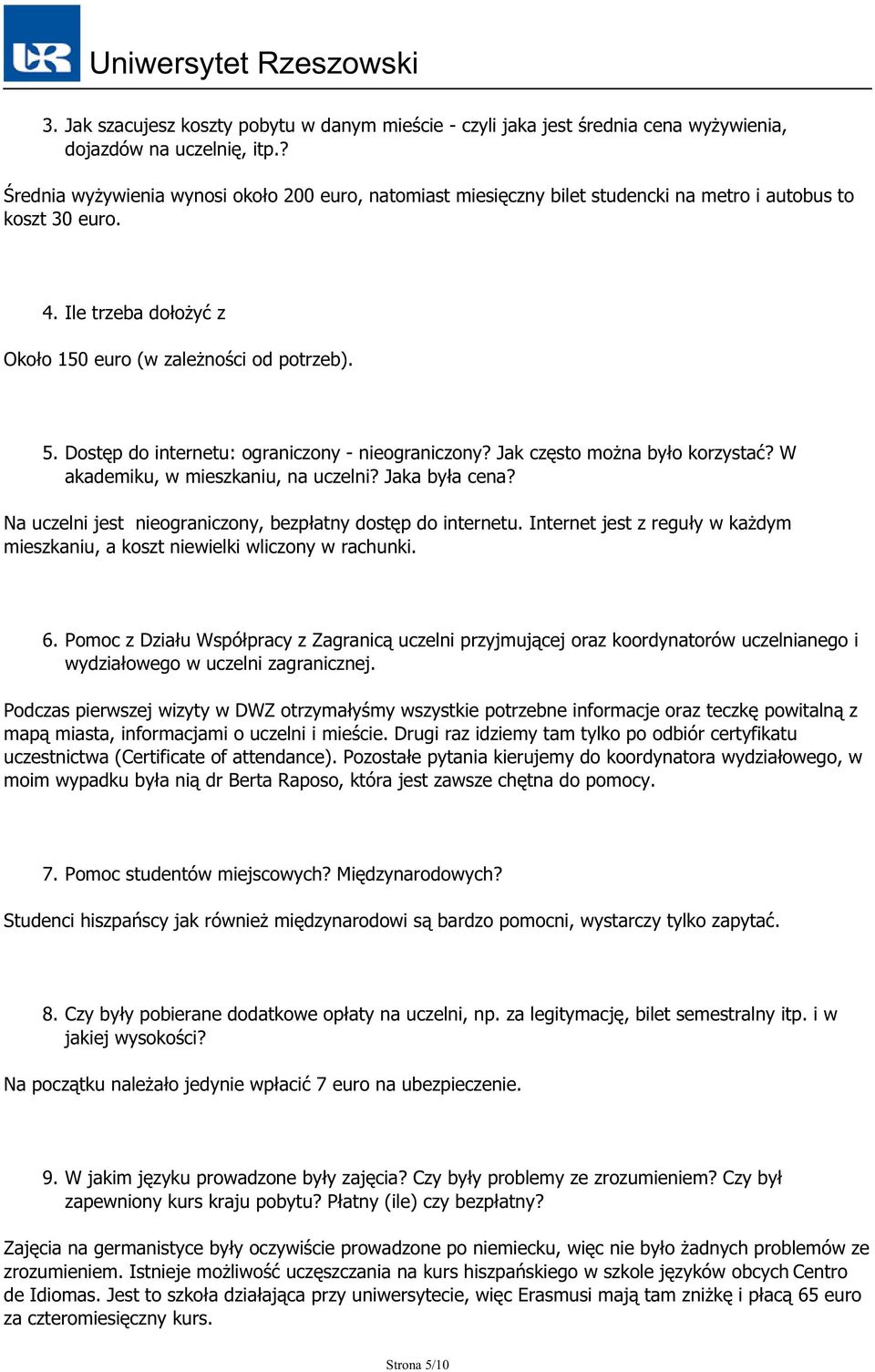 UR Uniwersytet Rzeszowski

3. Jak szacujesz koszty pobytu w danym mieście - czyli jaka jest średnia cena wyżywienia, dojazdów na uczelnię, itp.?

Średnia wyżywienia wynosi około 200 euro, natomiast miesięczny bilet studencki na metro i autobus to koszt 30 euro.

4. Ile trzeba dołożyć z

Około 150 euro (w zależności od potrzeb).

5. Dostęp do internetu: ograniczony - nieograniczony? Jak często można było korzystać? W akademiku, w mieszkaniu, na uczelni? Jaka była cena?

Na uczelni jest nieograniczony, bezpłatny dostęp do internetu. Internet jest z reguły w każdym mieszkaniu, a koszt niewielki wliczony w rachunki.

6. Pomoc z Działu Współpracy z Zagranicą uczelni przyjmującej oraz koordynatorów uczelnianego i wydziałowego w uczelni zagranicznej.

Podczas pierwszej wizyty w DWZ otrzymałyśmy wszystkie potrzebne informacje oraz teczkę powitalną z mapą miasta, informacjami o uczelni i mieście. Drugi raz idziemy tam tylko po odbiór certyfikatu uczestnictwa (Certificate of attendance). Pozostałe pytania kierujemy do koordynatora wydziałowego, w moim wypadku była nią dr Berta Raposo, która jest zawsze chętna do pomocy.

7. Pomoc studentów miejscowych? Międzynarodowych?

Studenci hiszpańscy jak również międzynarodowi są bardzo pomocni, wystarczy tylko zapytać.

8. Czy były pobierane dodatkowe opłaty na uczelni, np. za legitymację, bilet semestralny itp. i w jakiej wysokości?

Na początku należało jedynie wpłacić 7 euro na ubezpieczenie.

9. W jakim języku prowadzone były zajęcia? Czy były problemy ze zrozumieniem? Czy był zapewniony kurs kraju pobytu? Płatny (ile) czy bezpłatny?

Zajęcia na germanistyce były oczywiście prowadzone po niemiecku, więc nie było żadnych problemów ze zrozumieniem. Istnieje możliwość uczęszczania na kurs hiszpańskiego w szkole języków obcych Centro de Idiomas. Jest to szkoła działająca przy uniwersytecie, więc Erasmusi mają tam zniżkę i płacą 65 euro za czteromiesięczny kurs.

Strona 5/10